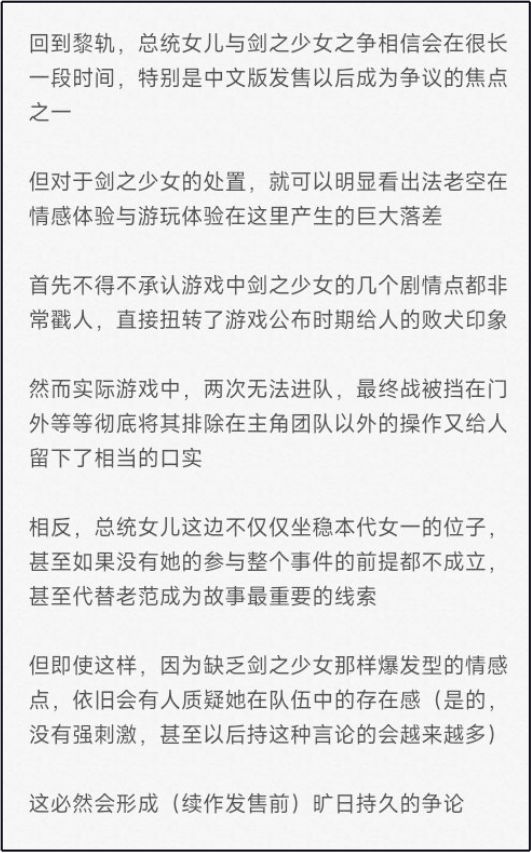 回到黎轨，总统女儿与剑之少女之争相信会在很长一段时间，特别是中文版发售以后成为争议的焦点之一

但对于剑之少女的处置，就可以明显看出法老空在情感体验与游玩体验在这里产生的巨大落差

首先不得不承认游戏中剑之少女的几个剧情点都非常戳人，直接扭转了游戏公布时期给人的败犬印象

然而实际游戏中，两次无法进队，最终战被挡在门外等等彻底将其排除在主角团队以外的操作又给人留下了相当的口实

相反，总统女儿这边不仅仅坐稳本代女一的位子，甚至如果没有她的参与整个事件的前提都不成立，甚至代替老范成为故事最重要的线索

但即使这样，因为缺乏剑之少女那样爆发型的情感点，依旧会有人质疑她在队伍中的存在感（是的，没有强刺激，甚至以后持这种言论的会越来越多）

这必然会形成（续作发售前）旷日持久的争论